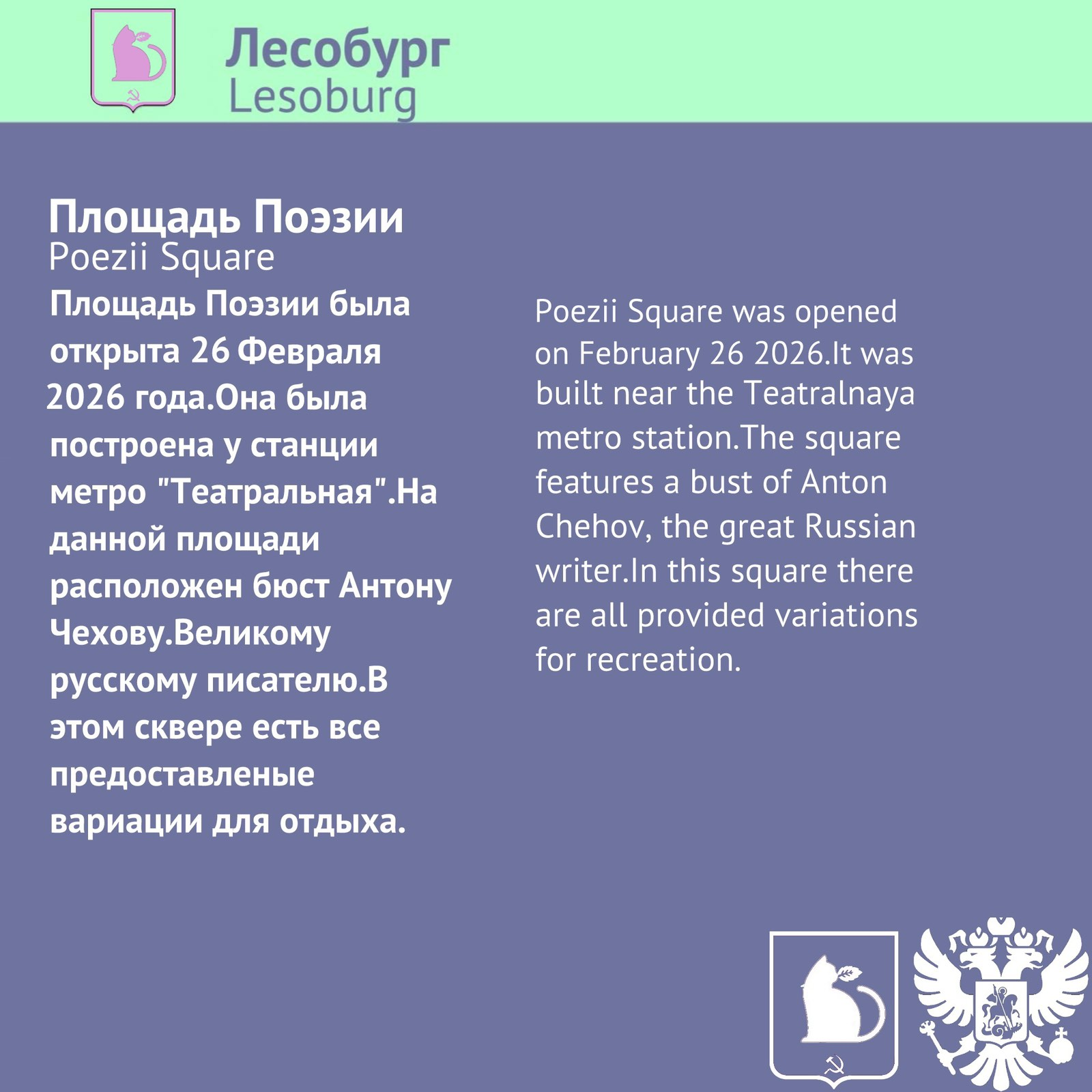 Лесобург
Lesoburg

Площадь Поэзии
Poezii Square

Площадь Поэзии была открыта 26 Февраля 2026 года.Она была построена у станции метро "Театральная".На данной площади расположен бюст Антону Чехову.Великому русскому писателю.В этом сквере есть все предоставленые вариации для отдыха.

Poezii Square was opened on February 26 2026.It was built near the Teatralnaya metro station.The square features a bust of Anton Chehov, the great Russian writer.In this square there are all provided variations for recreation.